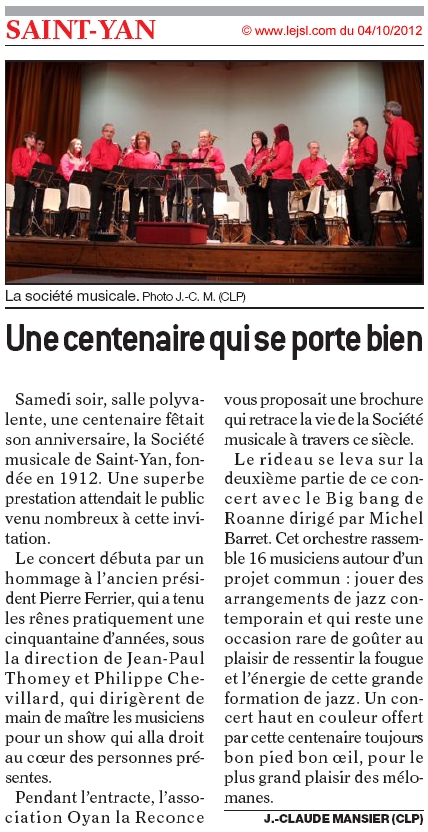 SAINT-YAN

© www.lejsl.com du 04/10/2012

La société musicale. Photo J.-C. M. (CLP)

Une centenaire qui se porte bien

Samedi soir, salle polyvalente, une centenaire fêtait son anniversaire, la Société musicale de Saint-Yan, fondée en 1912. Une superbe prestation attendait le public venu nombreux à cette invitation.

Le concert débuta par un hommage à l'ancien président Pierre Ferrier, qui a tenu les rênes pratiquement une cinquantaine d'années, sous la direction de Jean-Paul Thomey et Philippe Chevillard, qui dirigèrent de main de maître les musiciens pour un show qui alla droit au cœur des personnes présentes.

Pendant l'entracte, l'association Oyan la Reconce vous proposait une brochure qui retrace la vie de la Société musicale à travers ce siècle.

Le rideau se leva sur la deuxième partie de ce concert avec le Big bang de Roanne dirigé par Michel Barret. Cet orchestre rassemble 16 musiciens autour d'un projet commun : jouer des arrangements de jazz contemporain et qui reste une occasion rare de goûter au plaisir de ressentir la fougue et l'énergie de cette grande formation de jazz. Un concert haut en couleur offert par cette centenaire toujours bon pied bon œil, pour le plus grand plaisir des mélomanes.

J.-CLAUDE MANSIER (CLP)